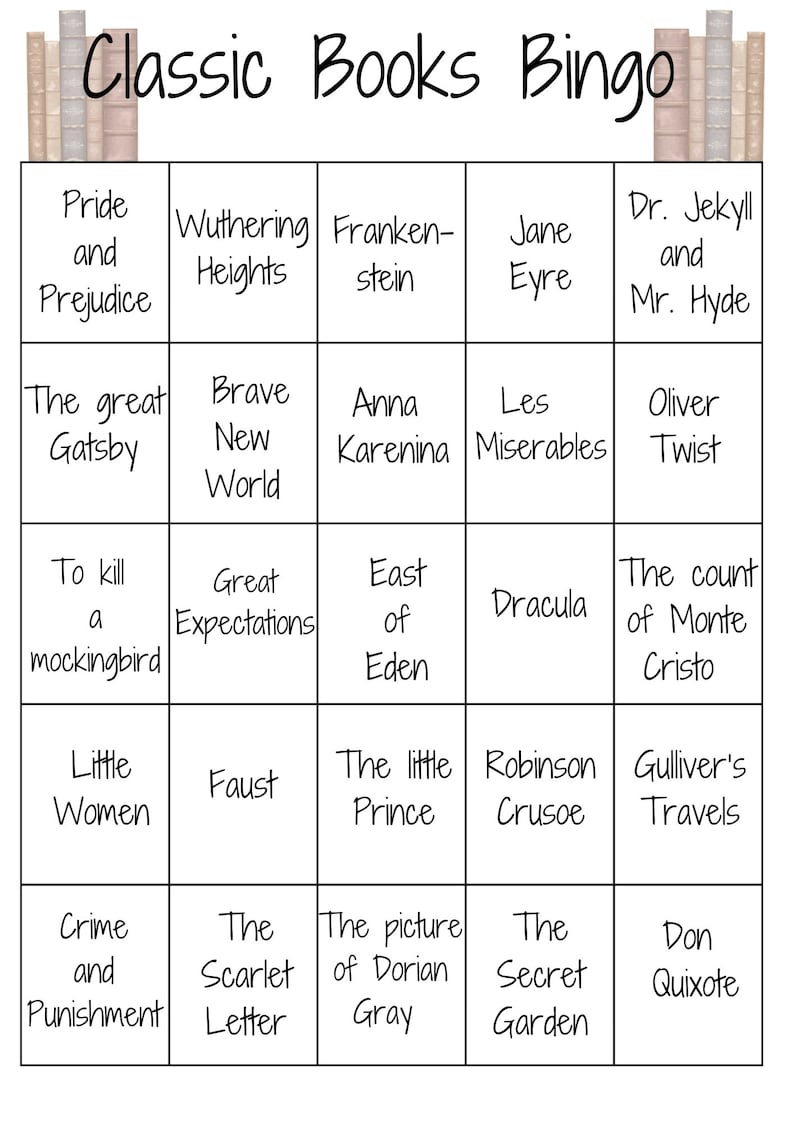 Classic Books Bingo

| | | | | |
|---|---|---|---|---|
| Pride and Prejudice | Wuthering Heights | Frankenstein | Jane Eyre | Dr. Jekyll and Mr. Hyde |
| The great Gatsby | Brave New World | Anna Karenina | Les Miserables | Oliver Twist |
| To kill a mockingbird | Great Expectations | East of Eden | Dracula | The count of Monte Cristo |
| Little Women | Faust | The little Prince | Robinson Crusoe | Gulliver's Travels |
| Crime and Punishment | The Scarlet Letter | The picture of Dorian Gray | The Secret Garden | Don Quixote |